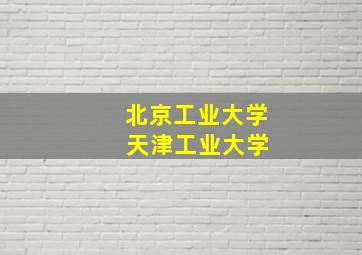 北京工业大学
天津工业大学